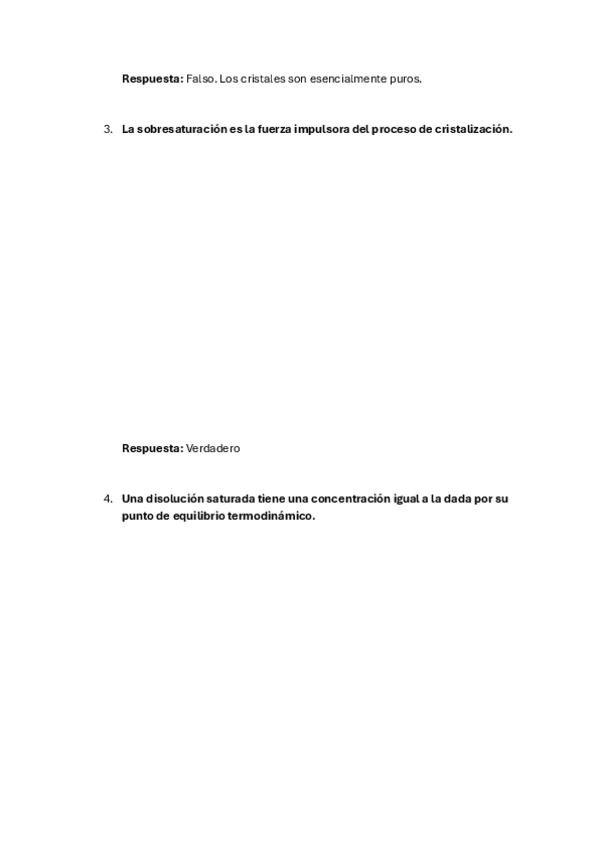 Respuesta: Falso. Los cristales son esencialmente puros.

3. La sobresaturación es la fuerza impulsora del proceso de cristalización.

Respuesta: Verdadero

4. Una disolución saturada tiene una concentración igual a la dada por su punto de equilibrio termodinámico.